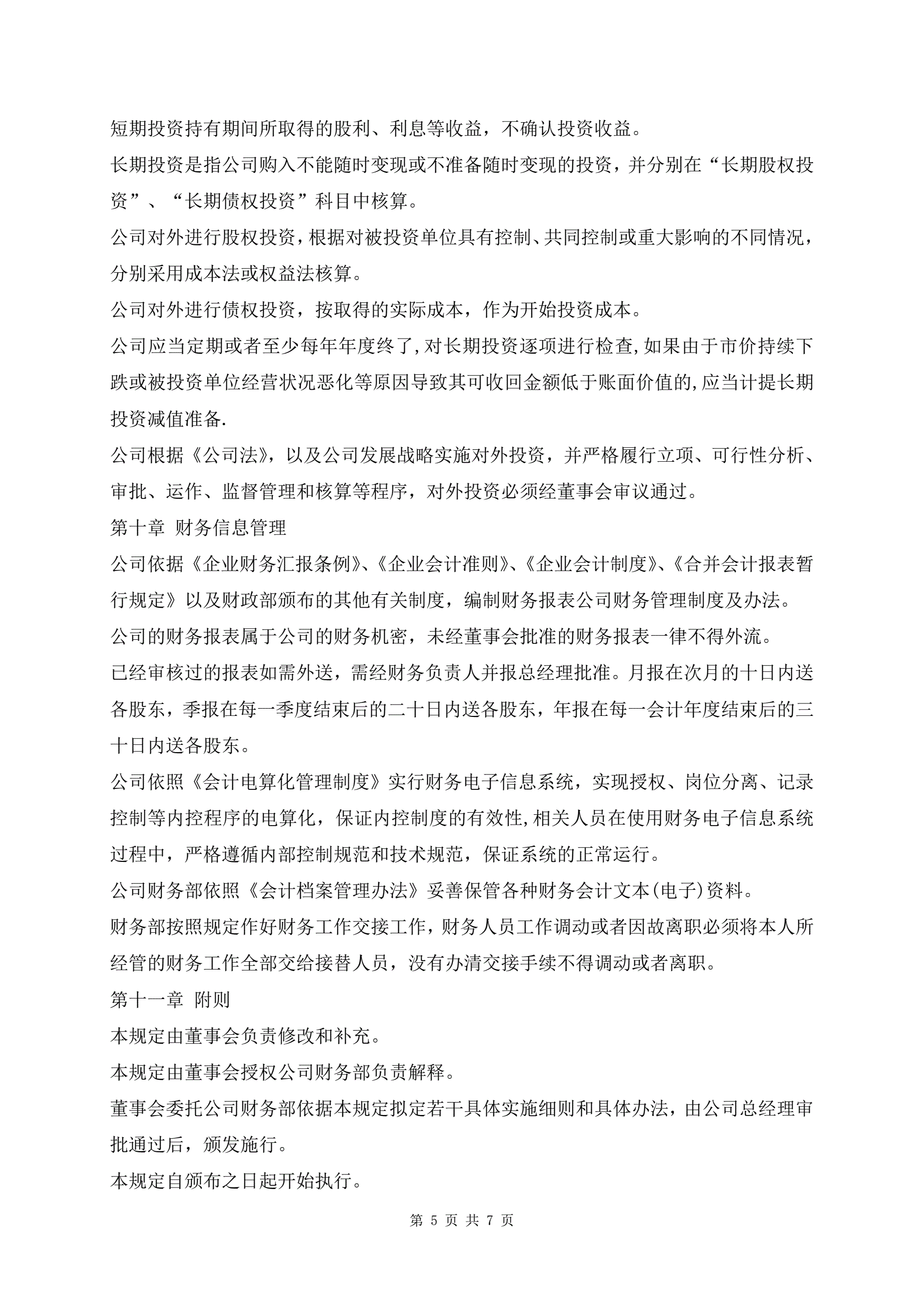 短期投资持有期间所取得的股利、利息等收益，不确认投资收益。

长期投资是指公司购入不能随时变现或不准备随时变现的投资，并分别在“长期股权投资”、“长期债权投资”科目中核算。

公司对外进行股权投资，根据对被投资单位具有控制、共同控制或重大影响的不同情况，分别采用成本法或权益法核算。

公司对外进行债权投资，按取得的实际成本，作为开始投资成本。

公司应当定期或者至少每年年度终了，对长期投资逐项进行检查，如果由于市价持续下跌或被投资单位经营状况恶化等原因导致其可收回金额低于账面价值的，应当计提长期投资减值准备.

公司根据《公司法》，以及公司发展战略实施对外投资，并严格履行立项、可行性分析、审批、运作、监督管理和核算等程序，对外投资必须经董事会审议通过。

第十章 财务信息管理

公司依据《企业财务汇报条例》、《企业会计准则》、《企业会计制度》、《合并会计报表暂行规定》以及财政部颁布的其他有关制度，编制财务报表公司财务管理制度及办法。

公司的财务报表属于公司的财务机密，未经董事会批准的财务报表一律不得外流。

已经审核过的报表如需外送，需经财务负责人并报总经理批准。月报在次月的十日内送各股东，季报在每一季度结束后的二十日内送各股东，年报在每一会计年度结束后的三十日内送各股东。

公司依照《会计电算化管理制度》实行财务电子信息系统，实现授权、岗位分离、记录控制等内控程序的电算化，保证内控制度的有效性，相关人员在使用财务电子信息系统过程中，严格遵循内部控制规范和技术规范，保证系统的正常运行。

公司财务部依照《会计档案管理办法》妥善保管各种财务会计文本(电子)资料。

财务部按照规定作好财务工作交接工作，财务人员工作调动或者因故离职必须将本人所经管的财务工作全部交给接替人员，没有办清交接手续不得调动或者离职。

第十一章 附则

本规定由董事会负责修改和补充。

本规定由董事会授权公司财务部负责解释。

董事会委托公司财务部依据本规定拟定若干具体实施细则和具体办法，由公司总经理审批通过后，颁发施行。

本规定自颁布之日起开始执行。

第 5 页 共 7 页